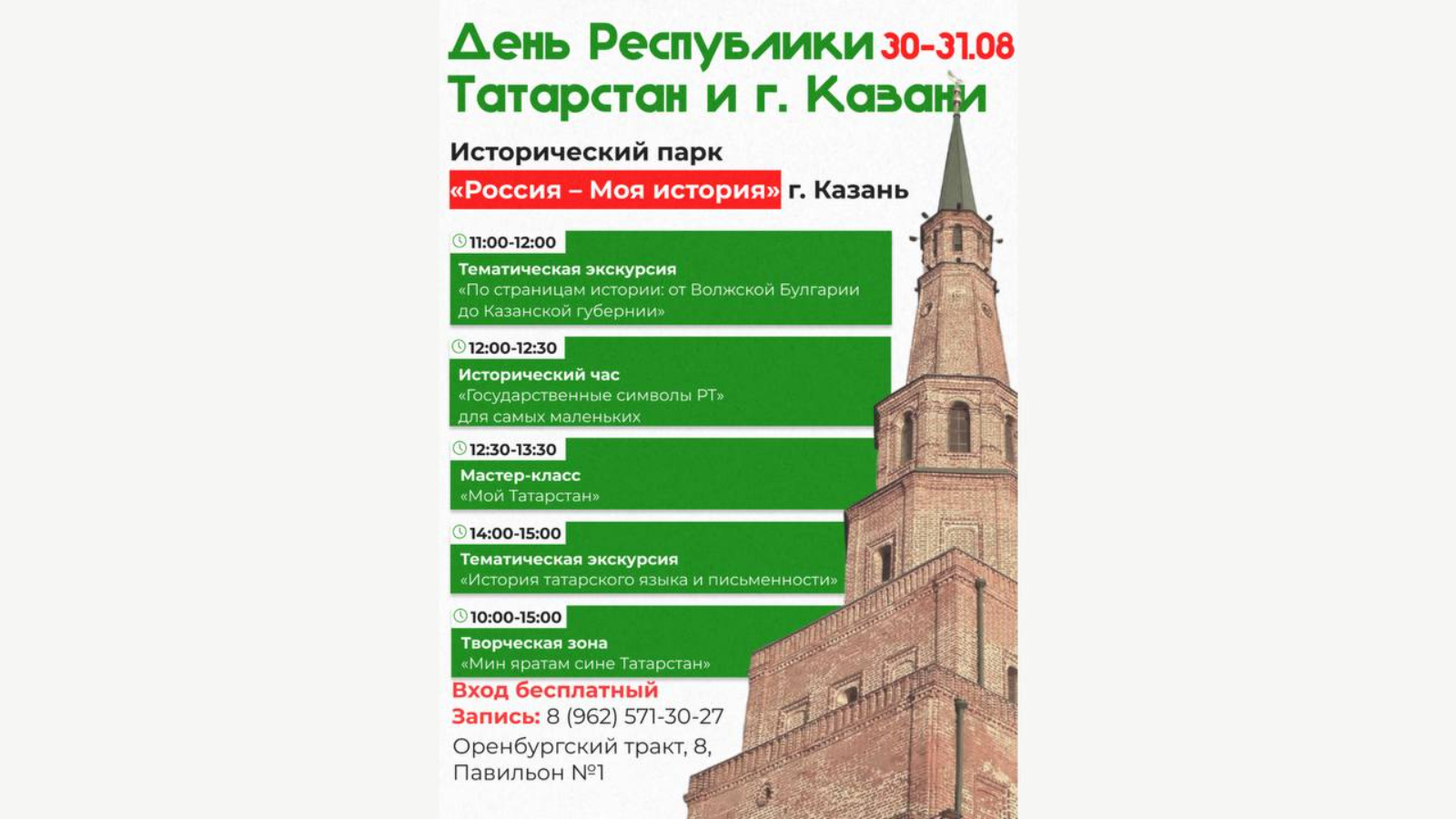 День Республики 30-31.08
Татарстан и г. Казани

Исторический парк
«Россия – Моя история» г. Казань

11:00-12:00
Тематическая экскурсия
«По страницам истории: от Волжской Булгарии до Казанской губернии»

12:00-12:30
Исторический час
«Государственные символы РТ»
для самых маленьких

12:30-13:30
Мастер-класс
«Мой Татарстан»

14:00-15:00
Тематическая экскурсия
«История татарского языка и письменности»

10:00-15:00
Творческая зона
«Мин яратам сине Татарстан»

Вход бесплатный
Запись: 8 (962) 571-30-27
Оренбургский тракт, 8,
Павильон №1